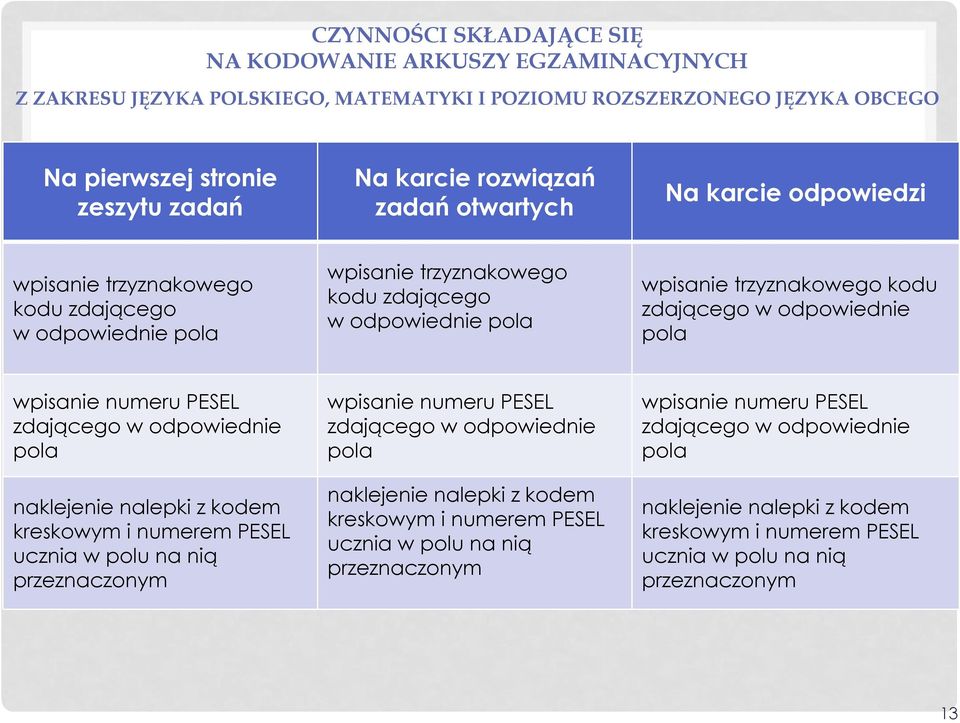 CZYNNOŚCI SKŁADAJĄCE SIĘ
NA KODOWANIE ARKUSZY EGZAMINACYJNYCH
Z ZAKRESU JĘZYKA POLSKIEGO, MATEMATYKI I POZIOMU ROZSZERZONEGO JĘZYKA OBCEGO

| Na pierwszej stronie zeszytu zadań | Na karcie rozwiązań zadań otwartych | Na karcie odpowiedzi |
|---|---|---|
| wpisanie trzyznakowego kodu zdającego w odpowiednie pola | wpisanie trzyznakowego kodu zdającego w odpowiednie pola | wpisanie trzyznakowego kodu zdającego w odpowiednie pola |
| wpisanie numeru PESEL zdającego w odpowiednie pola | wpisanie numeru PESEL zdającego w odpowiednie pola | wpisanie numeru PESEL zdającego w odpowiednie pola |
| naklejenie nalepki z kodem kreskowym i numerem PESEL ucznia w polu na nią przeznaczonym | naklejenie nalepki z kodem kreskowym i numerem PESEL ucznia w polu na nią przeznaczonym | naklejenie nalepki z kodem kreskowym i numerem PESEL ucznia w polu na nią przeznaczonym |

13